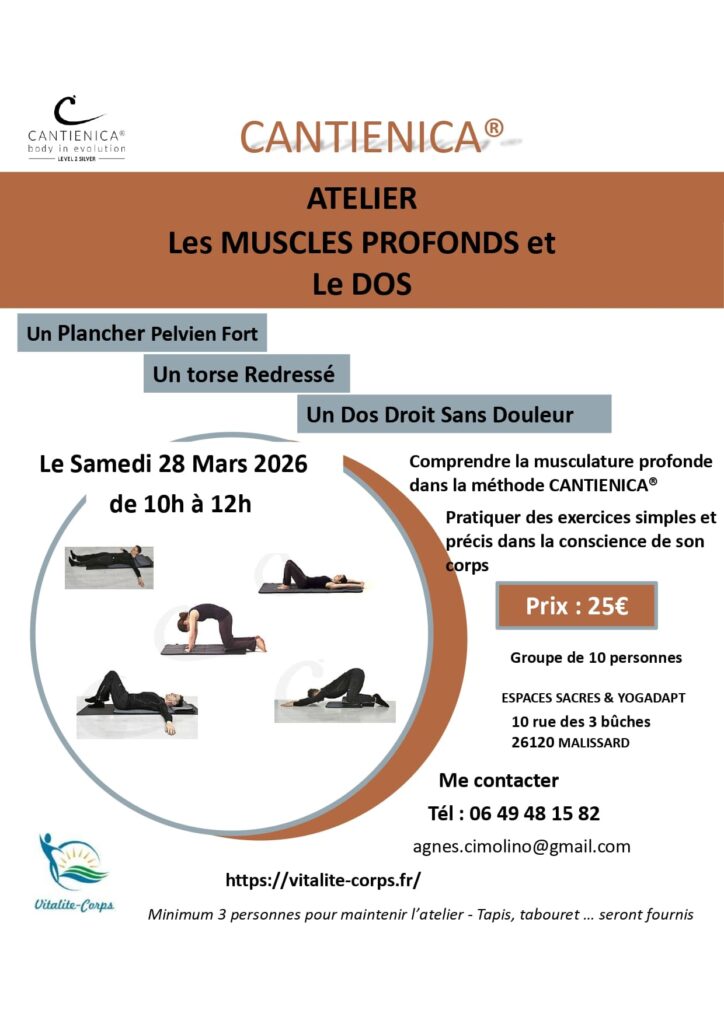 CANTIENICA®
body in evolution
LEVEL 2 SILVER

CANTIENICA®

ATELIER
Les MUSCLES PROFONDS et
Le DOS

Un Plancher Pelvien Fort

Un torse Redressé

Un Dos Droit Sans Douleur

Le Samedi 28 Mars 2026
de 10h à 12h

Comprendre la musculature profonde dans la méthode CANTIENICA®

Pratiquer des exercices simples et précis dans la conscience de son corps

Prix : 25€

Groupe de 10 personnes

ESPACES SACRES & YOGADAPT
10 rue des 3 bûches
26120 MALISSARD

Me contacter
Tél : 06 49 48 15 82
agnes.cimolino@gmail.com

https://vitalite-corps.fr/

Vitalite-Corps

Minimum 3 personnes pour maintenir l'atelier - Tapis, tabouret … seront fournis